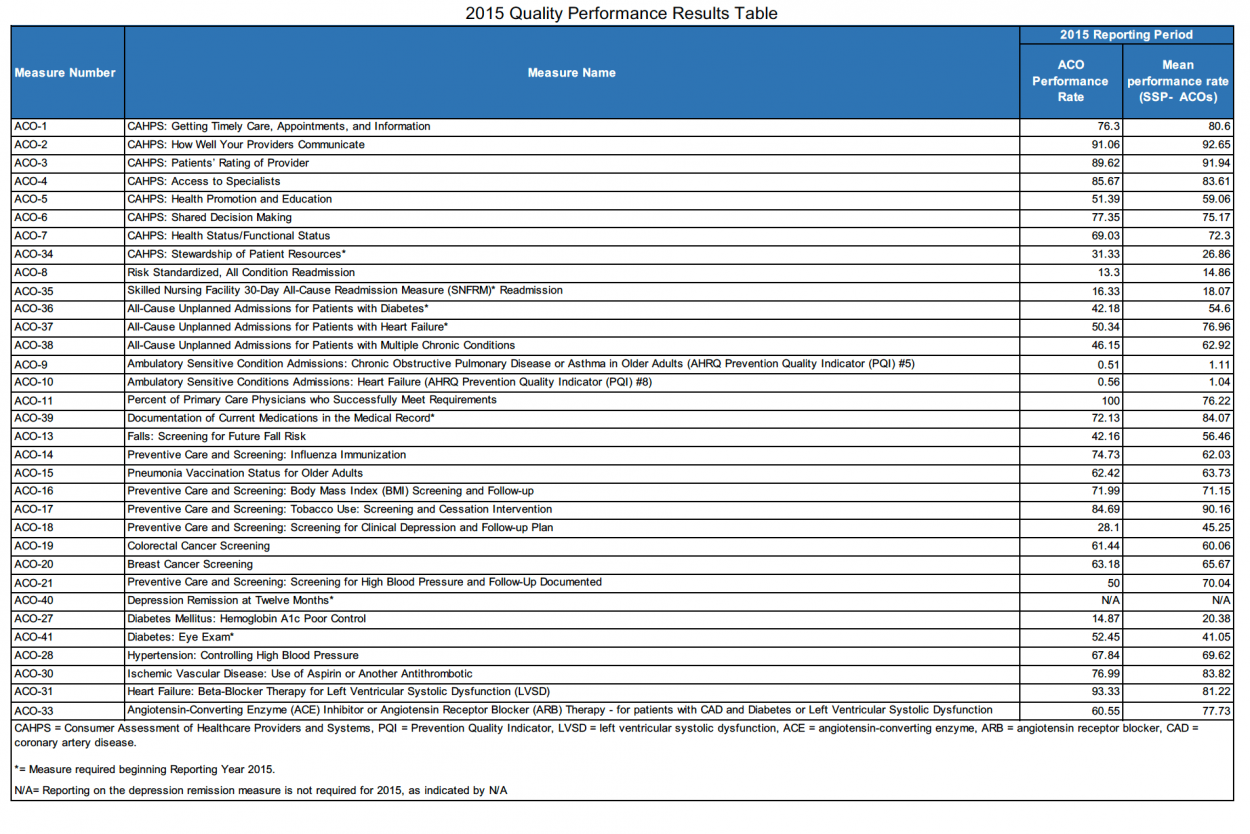 2015 Quality Performance Results Table

| Measure Number | Measure Name | 2015 Reporting Period: ACO Performance Rate | 2015 Reporting Period: Mean performance rate (SSP- ACOs) |
|---|---|---|---|
| ACO-1 | CAHPS: Getting Timely Care, Appointments, and Information | 76.3 | 80.6 |
| ACO-2 | CAHPS: How Well Your Providers Communicate | 91.06 | 92.65 |
| ACO-3 | CAHPS: Patients' Rating of Provider | 89.62 | 91.94 |
| ACO-4 | CAHPS: Access to Specialists | 85.67 | 83.61 |
| ACO-5 | CAHPS: Health Promotion and Education | 51.39 | 59.06 |
| ACO-6 | CAHPS: Shared Decision Making | 77.35 | 75.17 |
| ACO-7 | CAHPS: Health Status/Functional Status | 69.03 | 72.3 |
| ACO-34 | CAHPS: Stewardship of Patient Resources* | 31.33 | 26.86 |
| ACO-8 | Risk Standardized, All Condition Readmission | 13.3 | 14.86 |
| ACO-35 | Skilled Nursing Facility 30-Day All-Cause Readmission Measure (SNFRM)* Readmission | 16.33 | 18.07 |
| ACO-36 | All-Cause Unplanned Admissions for Patients with Diabetes* | 42.18 | 54.6 |
| ACO-37 | All-Cause Unplanned Admissions for Patients with Heart Failure* | 50.34 | 76.96 |
| ACO-38 | All-Cause Unplanned Admissions for Patients with Multiple Chronic Conditions | 46.15 | 62.92 |
| ACO-9 | Ambulatory Sensitive Condition Admissions: Chronic Obstructive Pulmonary Disease or Asthma in Older Adults (AHRQ Prevention Quality Indicator (PQI) #5) | 0.51 | 1.11 |
| ACO-10 | Ambulatory Sensitive Conditions Admissions: Heart Failure (AHRQ Prevention Quality Indicator (PQI) #8) | 0.56 | 1.04 |
| ACO-11 | Percent of Primary Care Physicians who Successfully Meet Requirements | 100 | 76.22 |
| ACO-39 | Documentation of Current Medications in the Medical Record* | 72.13 | 84.07 |
| ACO-13 | Falls: Screening for Future Fall Risk | 42.16 | 56.46 |
| ACO-14 | Preventive Care and Screening: Influenza Immunization | 74.73 | 62.03 |
| ACO-15 | Pneumonia Vaccination Status for Older Adults | 62.42 | 63.73 |
| ACO-16 | Preventive Care and Screening: Body Mass Index (BMI) Screening and Follow-up | 71.99 | 71.15 |
| ACO-17 | Preventive Care and Screening: Tobacco Use: Screening and Cessation Intervention | 84.69 | 90.16 |
| ACO-18 | Preventive Care and Screening: Screening for Clinical Depression and Follow-up Plan | 28.1 | 45.25 |
| ACO-19 | Colorectal Cancer Screening | 61.44 | 60.06 |
| ACO-20 | Breast Cancer Screening | 63.18 | 65.67 |
| ACO-21 | Preventive Care and Screening: Screening for High Blood Pressure and Follow-Up Documented | 50 | 70.04 |
| ACO-40 | Depression Remission at Twelve Months* | N/A | N/A |
| ACO-27 | Diabetes Mellitus: Hemoglobin A1c Poor Control | 14.87 | 20.38 |
| ACO-41 | Diabetes: Eye Exam* | 52.45 | 41.05 |
| ACO-28 | Hypertension: Controlling High Blood Pressure | 67.84 | 69.62 |
| ACO-30 | Ischemic Vascular Disease: Use of Aspirin or Another Antithrombotic | 76.99 | 83.82 |
| ACO-31 | Heart Failure: Beta-Blocker Therapy for Left Ventricular Systolic Dysfunction (LVSD) | 93.33 | 81.22 |
| ACO-33 | Angiotensin-Converting Enzyme (ACE) Inhibitor or Angiotensin Receptor Blocker (ARB) Therapy - for patients with CAD and Diabetes or Left Ventricular Systolic Dysfunction | 60.55 | 77.73 |

CAHPS = Consumer Assessment of Healthcare Providers and Systems, PQI = Prevention Quality Indicator, LVSD = left ventricular systolic dysfunction, ACE = angiotensin-converting enzyme, ARB = angiotensin receptor blocker, CAD = coronary artery disease.

*= Measure required beginning Reporting Year 2015.

N/A= Reporting on the depression remission measure is not required for 2015, as indicated by N/A